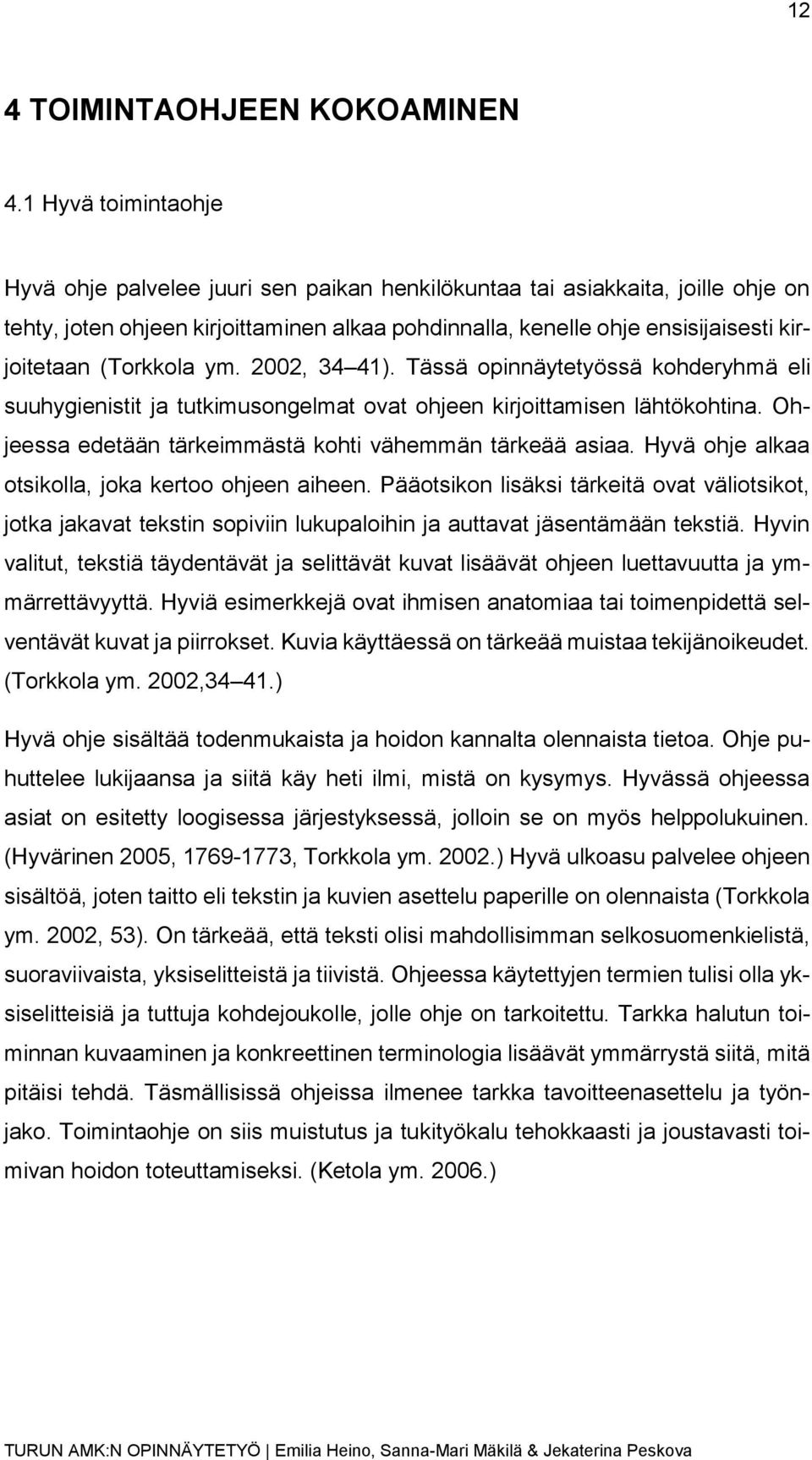 12

4 TOIMINTAOHJEEN KOKOAMINEN

4.1 Hyvä toimintaohje

Hyvä ohje palvelee juuri sen paikan henkilökuntaa tai asiakkaita, joille ohje on tehty, joten ohjeen kirjoittaminen alkaa pohdinnalla, kenelle ohje ensisijaisesti kirjoitetaan (Torkkola ym. 2002, 34 41). Tässä opinnäytetyössä kohderyhmä eli suuhygienistit ja tutkimusongelmat ovat ohjeen kirjoittamisen lähtökohtina. Ohjeessa edetään tärkeimmästä kohti vähemmän tärkeää asiaa. Hyvä ohje alkaa otsikolla, joka kertoo ohjeen aiheen. Pääotsikon lisäksi tärkeitä ovat väliotsikot, jotka jakavat tekstin sopiviin lukupaloihin ja auttavat jäsentämään tekstiä. Hyvin valitut, tekstiä täydentävät ja selittävät kuvat lisäävät ohjeen luettavuutta ja ymmärrettävyyttä. Hyviä esimerkkejä ovat ihmisen anatomiaa tai toimenpidettä selventävät kuvat ja piirrokset. Kuvia käyttäessä on tärkeää muistaa tekijänoikeudet. (Torkkola ym. 2002,34 41.)

Hyvä ohje sisältää todenmukaista ja hoidon kannalta olennaista tietoa. Ohje puhuttelee lukijaansa ja siitä käy heti ilmi, mistä on kysymys. Hyvässä ohjeessa asiat on esitetty loogisessa järjestyksessä, jolloin se on myös helppolukuinen. (Hyvärinen 2005, 1769-1773, Torkkola ym. 2002.) Hyvä ulkoasu palvelee ohjeen sisältöä, joten taitto eli tekstin ja kuvien asettelu paperille on olennaista (Torkkola ym. 2002, 53). On tärkeää, että teksti olisi mahdollisimman selkosuomenkielistä, suoraviivaista, yksiselitteistä ja tiivistä. Ohjeessa käytettyjen termien tulisi olla yksiselitteisiä ja tuttuja kohdejoukolle, jolle ohje on tarkoitettu. Tarkka halutun toiminnan kuvaaminen ja konkreettinen terminologia lisäävät ymmärrystä siitä, mitä pitäisi tehdä. Täsmällisissä ohjeissa ilmenee tarkka tavoitteenasettelu ja työnjako. Toimintaohje on siis muistutus ja tukityökalu tehokkaasti ja joustavasti toimivan hoidon toteuttamiseksi. (Ketola ym. 2006.)

TURUN AMK:N OPINNÄYTETYÖ | Emilia Heino, Sanna-Mari Mäkilä & Jekaterina Peskova